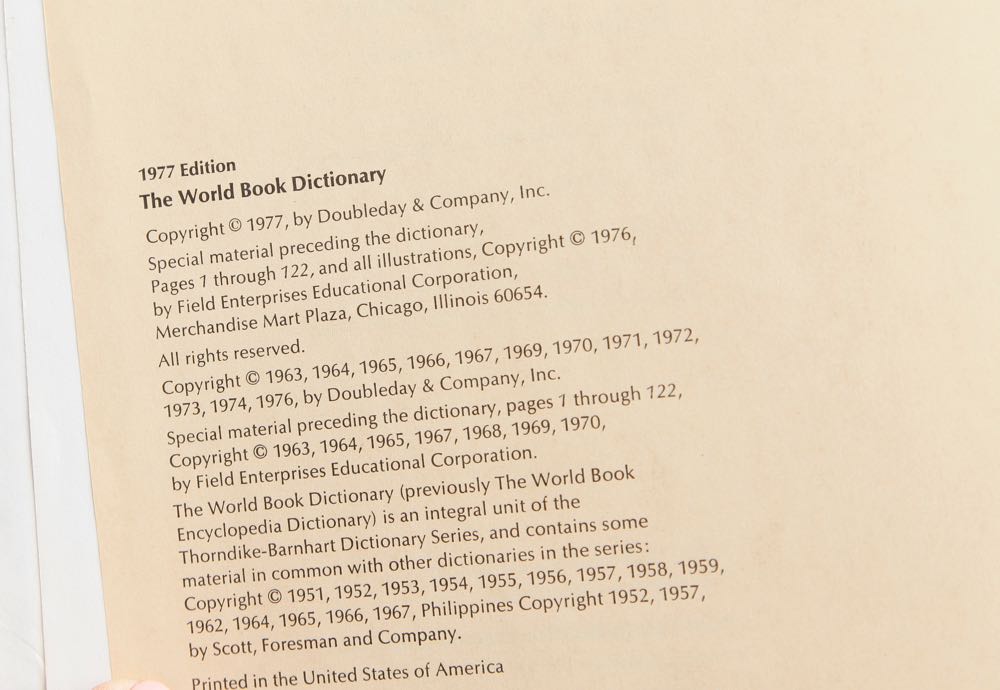 1977 Edition
The World Book Dictionary

Copyright © 1977, by Doubleday & Company, Inc.
Special material preceding the dictionary, Pages 1 through 122, and all illustrations, Copyright © 1976, by Field Enterprises Educational Corporation, Merchandise Mart Plaza, Chicago, Illinois 60654.

All rights reserved.
Copyright © 1963, 1964, 1965, 1966, 1967, 1969, 1970, 1971, 1972, 1973, 1974, 1976, by Doubleday & Company, Inc.
Special material preceding the dictionary, pages 1 through 122, Copyright © 1963, 1964, 1965, 1967, 1968, 1969, 1970, by Field Enterprises Educational Corporation.
The World Book Dictionary (previously The World Book Encyclopedia Dictionary) is an integral unit of the Thorndike-Barnhart Dictionary Series, and contains some material in common with other dictionaries in the series: Copyright © 1951, 1952, 1953, 1954, 1955, 1956, 1957, 1958, 1959, 1962, 1964, 1965, 1966, 1967, Philippines Copyright 1952, 1957, by Scott, Foresman and Company.

Printed in the United States of America